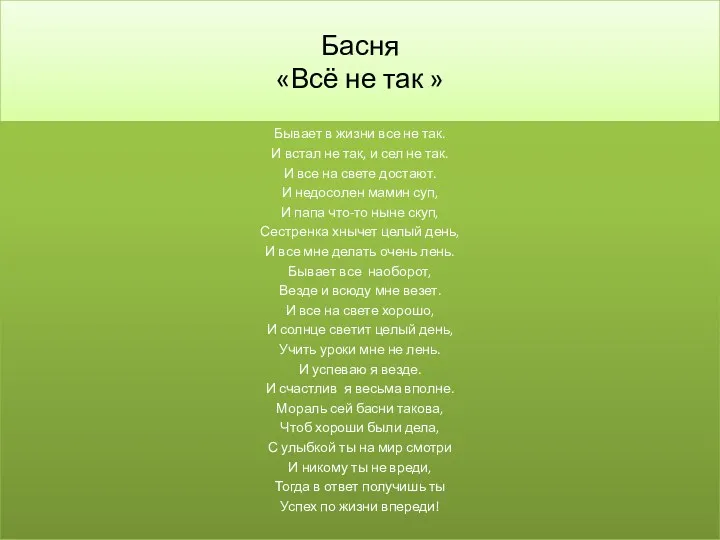 Басня
«Всё не так »

Бывает в жизни все не так.
И встал не так, и сел не так.
И все на свете достают.
И недосолен мамин суп,
И папа что-то ныне скуп,
Сестренка хнычет целый день,
И все мне делать очень лень.
Бывает все наоборот,
Везде и всюду мне везет.
И все на свете хорошо,
И солнце светит целый день,
Учить уроки мне не лень.
И успеваю я везде.
И счастлив я весьма вполне.
Мораль сей басни такова,
Чтоб хороши были дела,
С улыбкой ты на мир смотри
И никому ты не вреди,
Тогда в ответ получишь ты
Успех по жизни впереди!